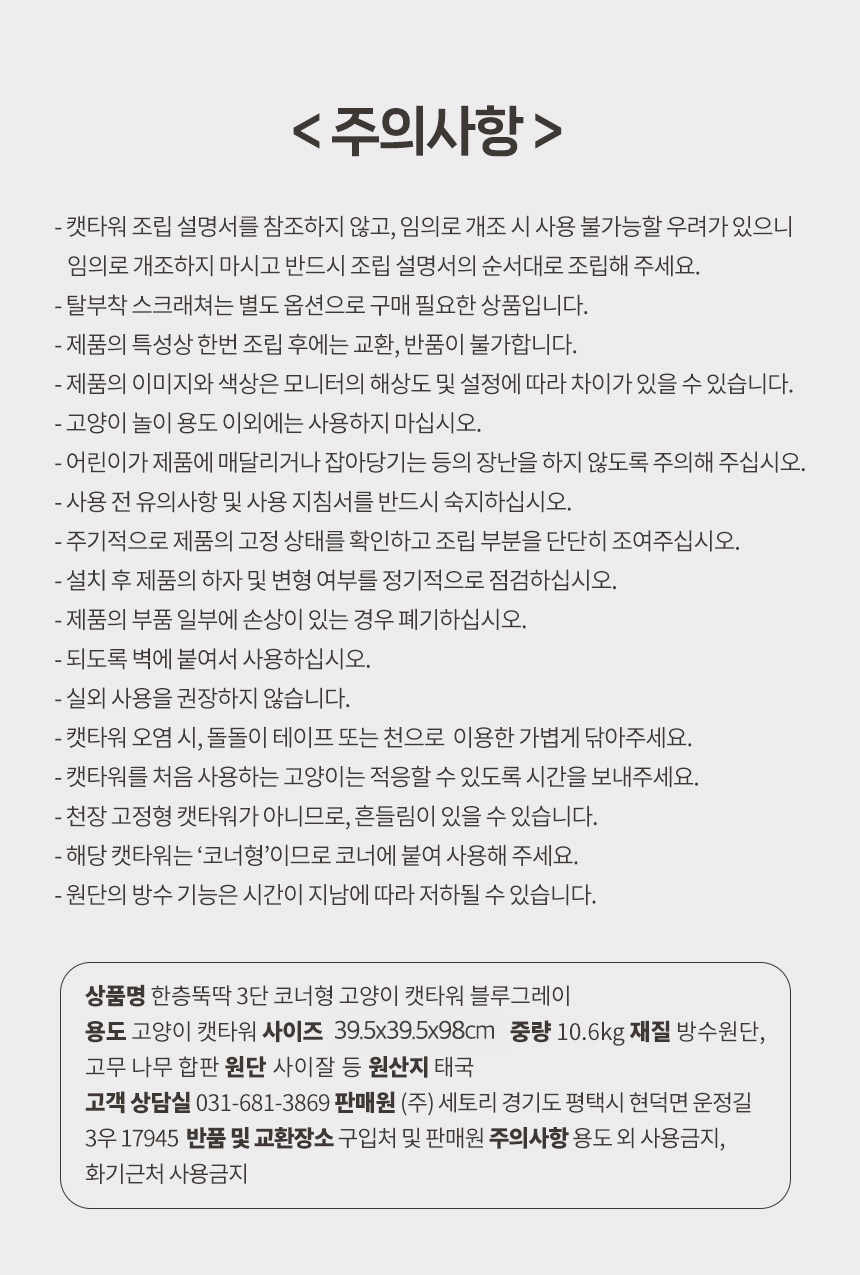 < 주의사항 >

- 캣타워 조립 설명서를 참조하지 않고, 임의로 개조 시 사용 불가능할 우려가 있으니 임의로 개조하지 마시고 반드시 조립 설명서의 순서대로 조립해 주세요.
- 탈부착 스크래쳐는 별도 옵션으로 구매 필요한 상품입니다.
- 제품의 특성상 한번 조립 후에는 교환, 반품이 불가합니다.
- 제품의 이미지와 색상은 모니터의 해상도 및 설정에 따라 차이가 있을 수 있습니다.
- 고양이 놀이 용도 이외에는 사용하지 마십시오.
- 어린이가 제품에 매달리거나 잡아당기는 등의 장난을 하지 않도록 주의해 주십시오.
- 사용 전 유의사항 및 사용 지침서를 반드시 숙지하십시오.
- 주기적으로 제품의 고정 상태를 확인하고 조립 부분을 단단히 조여주십시오.
- 설치 후 제품의 하자 및 변형 여부를 정기적으로 점검하십시오.
- 제품의 부품 일부에 손상이 있는 경우 폐기하십시오.
- 되도록 벽에 붙여서 사용하십시오.
- 실외 사용을 권장하지 않습니다.
- 캣타워 오염 시, 돌돌이 테이프 또는 천으로 이용한 가볍게 닦아주세요.
- 캣타워를 처음 사용하는 고양이는 적응할 수 있도록 시간을 보내주세요.
- 천장 고정형 캣타워가 아니므로, 흔들림이 있을 수 있습니다.
- 해당 캣타워는 '코너형'이므로 코너에 붙여 사용해 주세요.
- 원단의 방수 기능은 시간이 지남에 따라 저하될 수 있습니다.

상품명 한층뚝딱 3단 코너형 고양이 캣타워 블루그레이
용도 고양이 캣타워 사이즈 39.5x39.5x98cm 중량 10.6kg 재질 방수원단, 고무 나무 합판 원단 사이잘 등 원산지 태국
고객 상담실 031-681-3869 판매원 (주) 세토리 경기도 평택시 현덕면 운정길 3우 17945 반품 및 교환장소 구입처 및 판매원 주의사항 용도 외 사용금지, 화기근처 사용금지